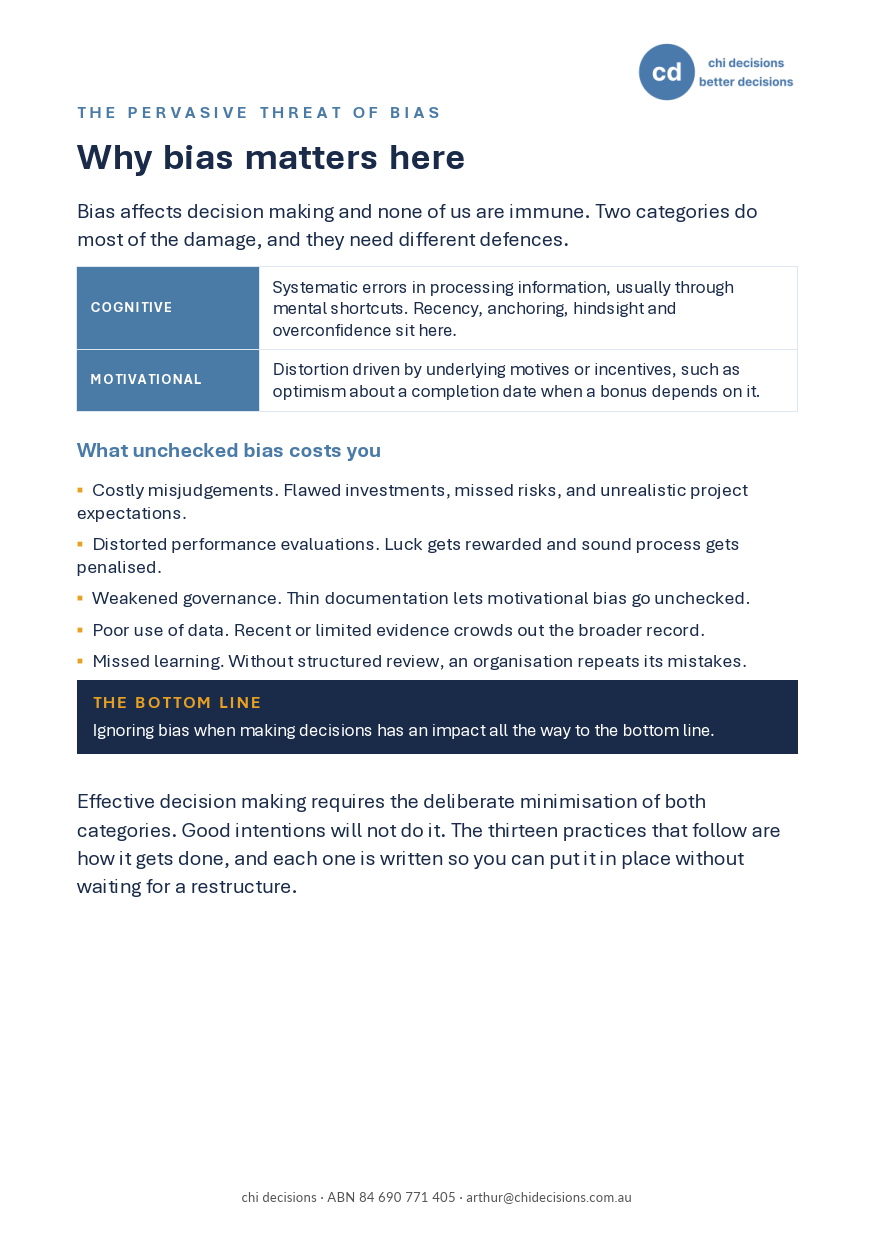 cd
chi decisions
better decisions

THE PERVASIVE THREAT OF BIAS

Why bias matters here

Bias affects decision making and none of us are immune. Two categories do most of the damage, and they need different defences.

| COGNITIVE | Systematic errors in processing information, usually through mental shortcuts. Recency, anchoring, hindsight and overconfidence sit here. |
|---|---|
| MOTIVATIONAL | Distortion driven by underlying motives or incentives, such as optimism about a completion date when a bonus depends on it. |

What unchecked bias costs you

• Costly misjudgements. Flawed investments, missed risks, and unrealistic project expectations.
• Distorted performance evaluations. Luck gets rewarded and sound process gets penalised.
• Weakened governance. Thin documentation lets motivational bias go unchecked.
• Poor use of data. Recent or limited evidence crowds out the broader record.
• Missed learning. Without structured review, an organisation repeats its mistakes.

THE BOTTOM LINE
Ignoring bias when making decisions has an impact all the way to the bottom line.

Effective decision making requires the deliberate minimisation of both categories. Good intentions will not do it. The thirteen practices that follow are how it gets done, and each one is written so you can put it in place without waiting for a restructure.

chi decisions · ABN 84 690 771 405 · arthur@chidecisions.com.au